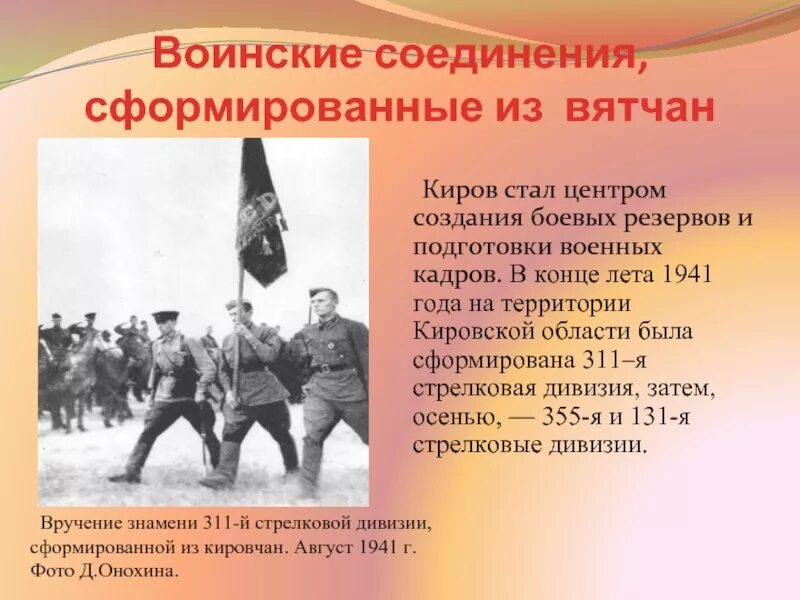 Воинские соединения, сформированные из вятчан

Киров стал центром создания боевых резервов и подготовки военных кадров. В конце лета 1941 года на территории Кировской области была сформирована 311–я стрелковая дивизия, затем, осенью, — 355-я и 131-я стрелковые дивизии.

Вручение знамени 311-й стрелковой дивизии, сформированной из кировчан. Август 1941 г. Фото Д.Онохина.